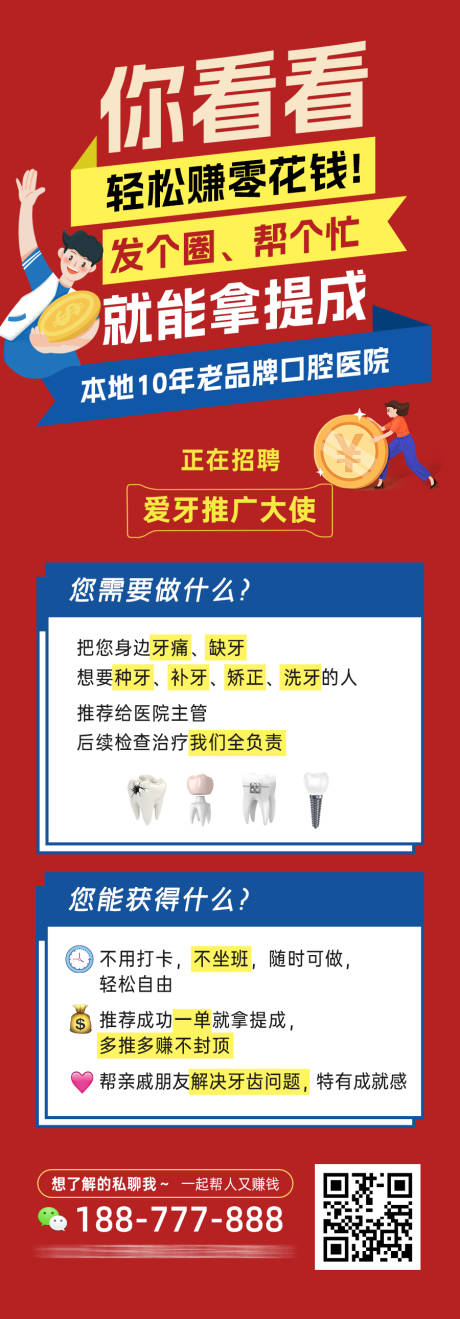 你看看
轻松赚零花钱!
发个圈、帮个忙
就能拿提成
本地10年老品牌口腔医院

正在招聘
爱牙推广大使

您需要做什么?

把您身边牙痛、缺牙
想要种牙、补牙、矫正、洗牙的人
推荐给医院主管
后续检查治疗我们全负责

您能获得什么?

不用打卡，不坐班，随时可做，轻松自由
推荐成功一单就拿提成，多推多赚不封顶
帮亲戚朋友解决牙齿问题，特有成就感

想了解的私聊我~ 一起帮人又赚钱
188-777-888